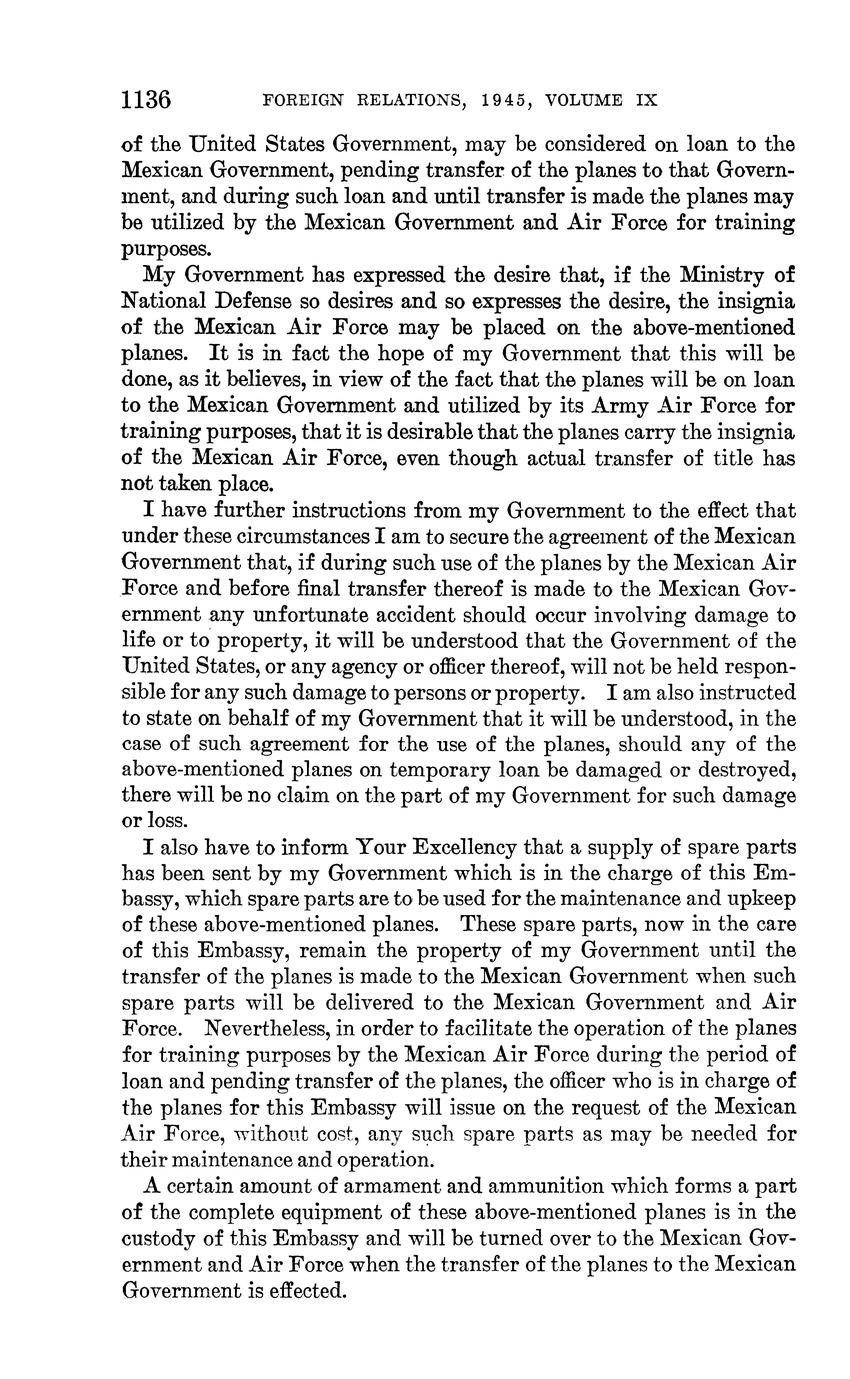 1136 FOREIGN RELATIONS, 1945, VOLUME IX

of the United States Government, may be considered on loan to the Mexican Government, pending transfer of the planes to that Government, and during such loan and until transfer is made the planes may be utilized by the Mexican Government and Air Force for training purposes.

My Government has expressed the desire that, if the Ministry of National Defense so desires and so expresses the desire, the insignia of the Mexican Air Force may be placed on the above-mentioned planes. It is in fact the hope of my Government that this will be done, as it believes, in view of the fact that the planes will be on loan to the Mexican Government and utilized by its Army Air Force for training purposes, that it is desirable that the planes carry the insignia of the Mexican Air Force, even though actual transfer of title has not taken place.

I have further instructions from my Government to the effect that under these circumstances I am to secure the agreement of the Mexican Government that, if during such use of the planes by the Mexican Air Force and before final transfer thereof is made to the Mexican Government any unfortunate accident should occur involving damage to life or to property, it will be understood that the Government of the United States, or any agency or officer thereof, will not be held responsible for any such damage to persons or property. I am also instructed to state on behalf of my Government that it will be understood, in the case of such agreement for the use of the planes, should any of the above-mentioned planes on temporary loan be damaged or destroyed, there will be no claim on the part of my Government for such damage or loss.

I also have to inform Your Excellency that a supply of spare parts has been sent by my Government which is in the charge of this Embassy, which spare parts are to be used for the maintenance and upkeep of these above-mentioned planes. These spare parts, now in the care of this Embassy, remain the property of my Government until the transfer of the planes is made to the Mexican Government when such spare parts will be delivered to the Mexican Government and Air Force. Nevertheless, in order to facilitate the operation of the planes for training purposes by the Mexican Air Force during the period of loan and pending transfer of the planes, the officer who is in charge of the planes for this Embassy will issue on the request of the Mexican Air Force, without cost, any such spare parts as may be needed for their maintenance and operation.

A certain amount of armament and ammunition which forms a part of the complete equipment of these above-mentioned planes is in the custody of this Embassy and will be turned over to the Mexican Government and Air Force when the transfer of the planes to the Mexican Government is effected.